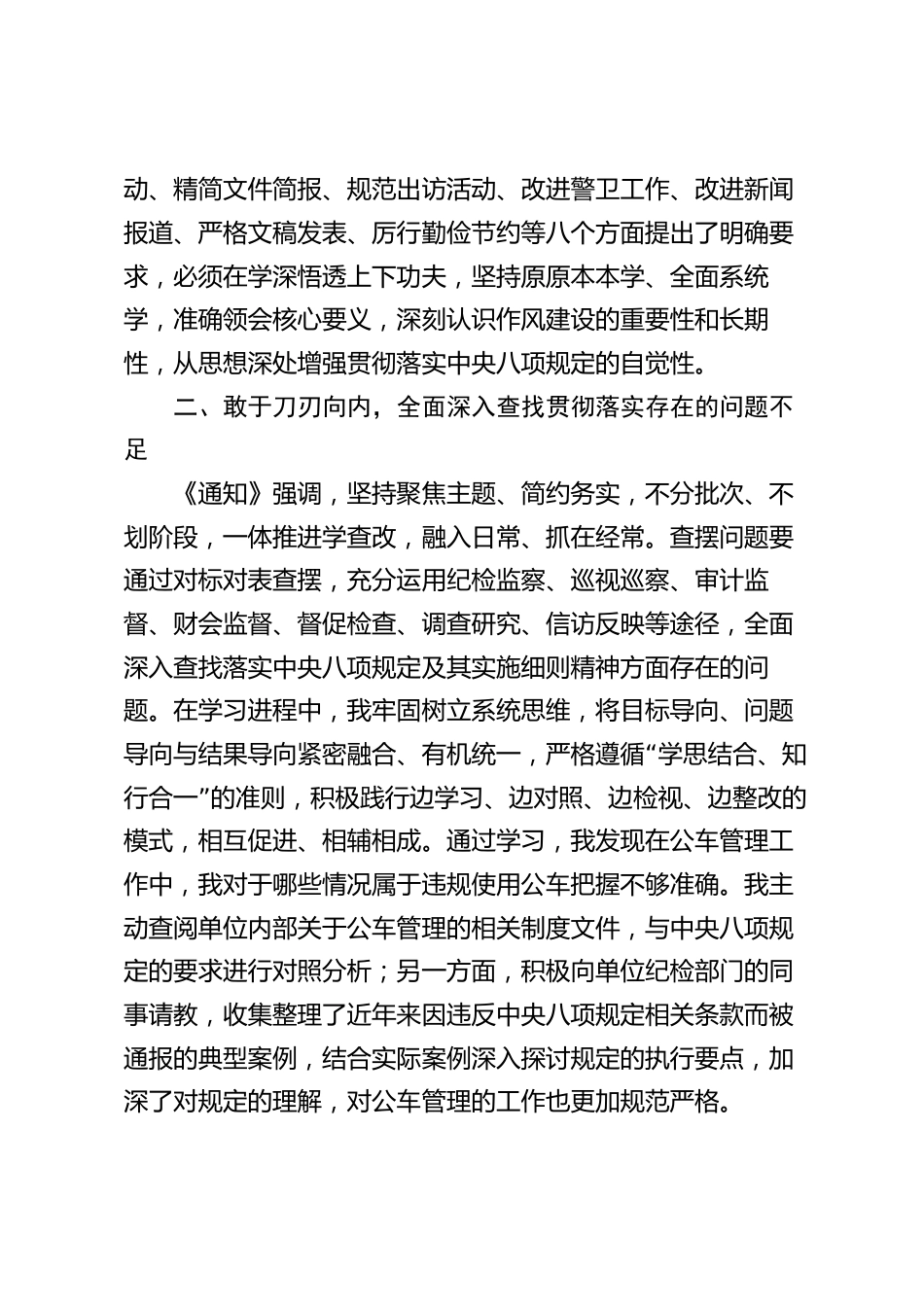 动、精简文件简报、规范出访活动、改进警卫工作、改进新闻报道、严格文稿发表、厉行勤俭节约等八个方面提出了明确要求，必须在学深悟透上下功夫，坚持原原本本学、全面系统学，准确领会核心要义，深刻认识作风建设的重要性和长期性，从思想深处增强贯彻落实中央八项规定的自觉性。

二、敢于刀刃向内，全面深入查找贯彻落实存在的问题不足

《通知》强调，坚持聚焦主题、简约务实，不分批次、不划阶段，一体推进学查改，融入日常、抓在经常。查摆问题要通过对标对表查摆，充分运用纪检监察、巡视巡察、审计监督、财会监督、督促检查、调查研究、信访反映等途径，全面深入查找落实中央八项规定及其实施细则精神方面存在的问题。在学习进程中，我牢固树立系统思维，将目标导向、问题导向与结果导向紧密融合、有机统一，严格遵循“学思结合、知行合一”的准则，积极践行边学习、边对照、边检视、边整改的模式，相互促进、相辅相成。通过学习，我发现在公车管理工作中，我对于哪些情况属于违规使用公车把握不够准确。我主动查阅单位内部关于公车管理的相关制度文件，与中央八项规定的要求进行对照分析；另一方面，积极向单位纪检部门的同事请教，收集整理了近年来因违反中央八项规定相关条款而被通报的典型案例，结合实际案例深入探讨规定的执行要点，加深了对规定的理解，对公车管理的工作也更加规范严格。